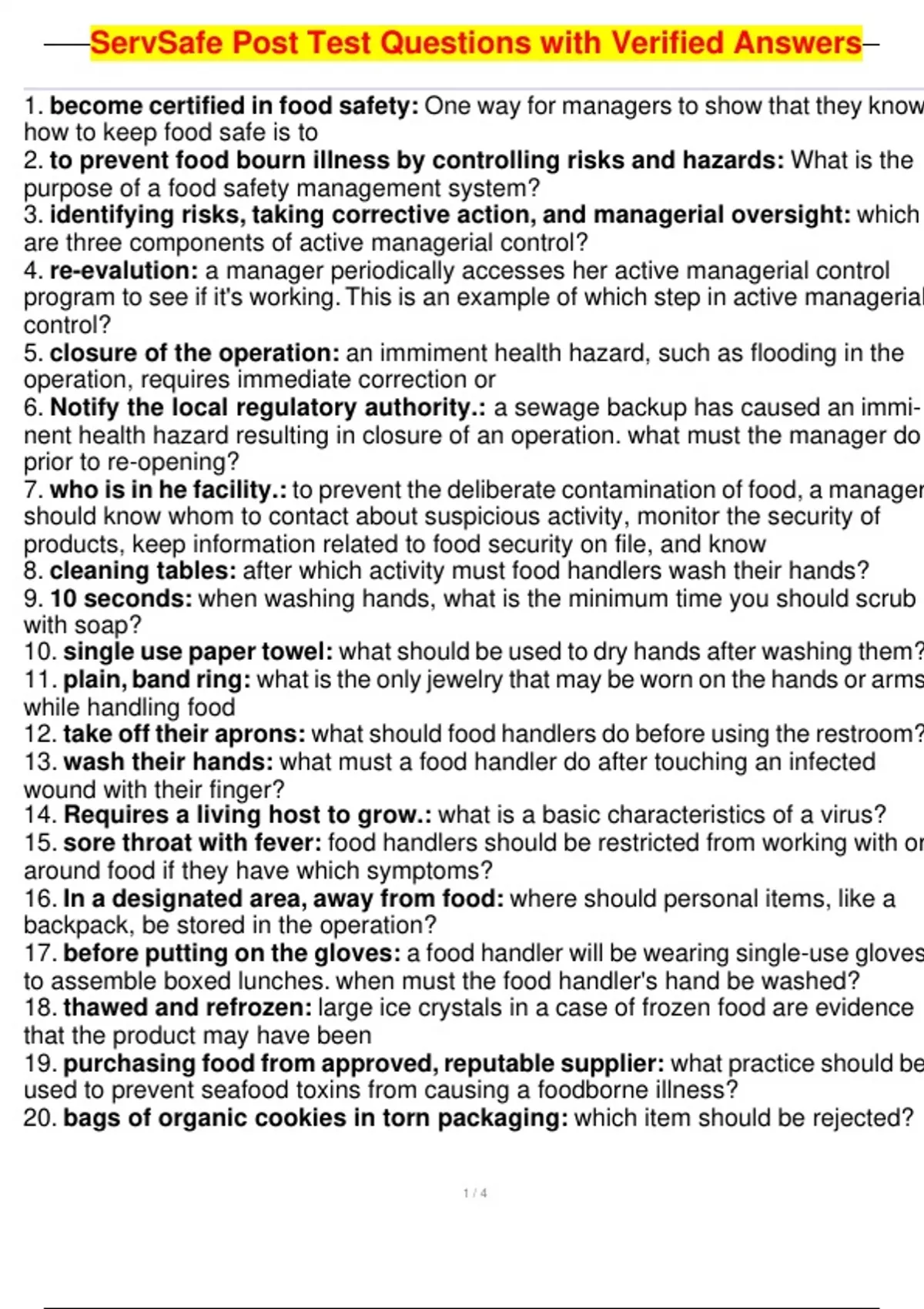 ServSafe Post Test Questions with Verified Answers

1. become certified in food safety: One way for managers to show that they know how to keep food safe is to
2. to prevent food bourn illness by controlling risks and hazards: What is the purpose of a food safety management system?
3. identifying risks, taking corrective action, and managerial oversight: which are three components of active managerial control?
4. re-evalution: a manager periodically accesses her active managerial control program to see if it's working. This is an example of which step in active managerial control?
5. closure of the operation: an immiment health hazard, such as flooding in the operation, requires immediate correction or
6. Notify the local regulatory authority.: a sewage backup has caused an imminent health hazard resulting in closure of an operation. what must the manager do prior to re-opening?
7. who is in he facility.: to prevent the deliberate contamination of food, a manager should know whom to contact about suspicious activity, monitor the security of products, keep information related to food security on file, and know
8. cleaning tables: after which activity must food handlers wash their hands?
9. 10 seconds: when washing hands, what is the minimum time you should scrub with soap?
10. single use paper towel: what should be used to dry hands after washing them?
11. plain, band ring: what is the only jewelry that may be worn on the hands or arms while handling food
12. take off their aprons: what should food handlers do before using the restroom?
13. wash their hands: what must a food handler do after touching an infected wound with their finger?
14. Requires a living host to grow.: what is a basic characteristics of a virus?
15. sore throat with fever: food handlers should be restricted from working with or around food if they have which symptoms?
16. In a designated area, away from food: where should personal items, like a backpack, be stored in the operation?
17. before putting on the gloves: a food handler will be wearing single-use gloves to assemble boxed lunches. when must the food handler's hand be washed?
18. thawed and refrozen: large ice crystals in a case of frozen food are evidence that the product may have been
19. purchasing food from approved, reputable supplier: what practice should be used to prevent seafood toxins from causing a foodborne illness?
20. bags of organic cookies in torn packaging: which item should be rejected?

1 / 4